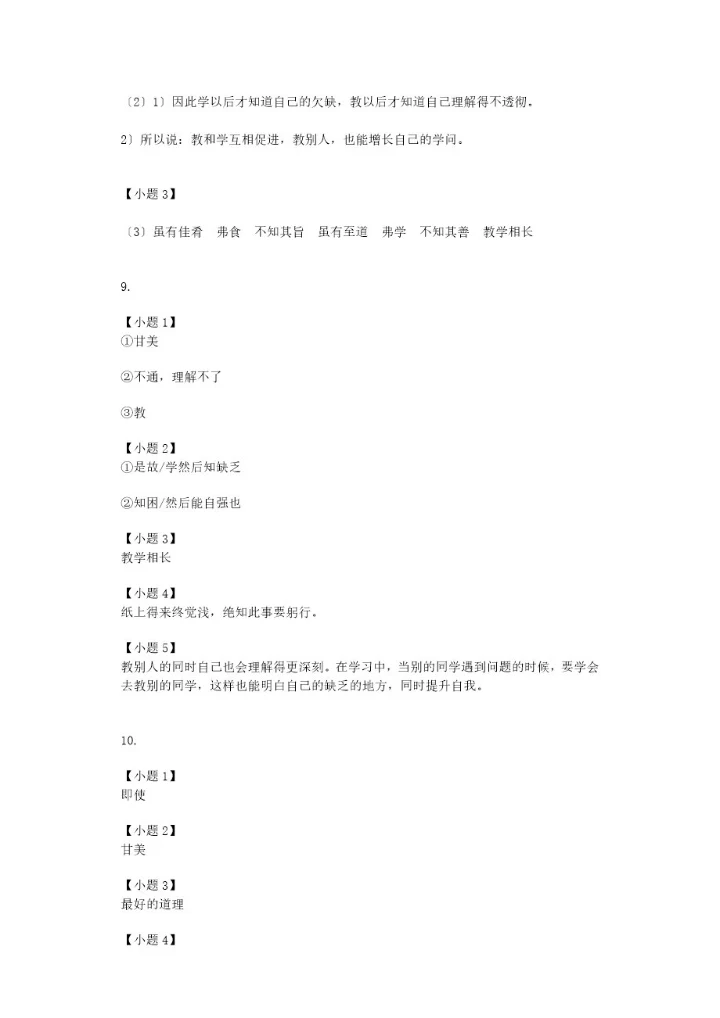 〔2〕1〕因此学以后才知道自己的欠缺，教以后才知道自己理解得不透彻。

2〕所以说：教和学互相促进，教别人，也能增长自己的学问。

【小题 3】

〔3〕虽有佳肴　弗食　不知其旨　虽有至道　弗学　不知其善　教学相长

9.

【小题 1】
①甘美

②不通，理解不了

③教

【小题 2】
①是故/学然后知缺乏

②知困/然后能自强也

【小题 3】
教学相长

【小题 4】
纸上得来终觉浅，绝知此事要躬行。

【小题 5】
教别人的同时自己也会理解得更深刻。在学习中，当别的同学遇到问题的时候，要学会去教别的同学，这样也能明白自己的缺乏的地方，同时提升自我。

10.

【小题 1】
即使

【小题 2】
甘美

【小题 3】
最好的道理

【小题 4】